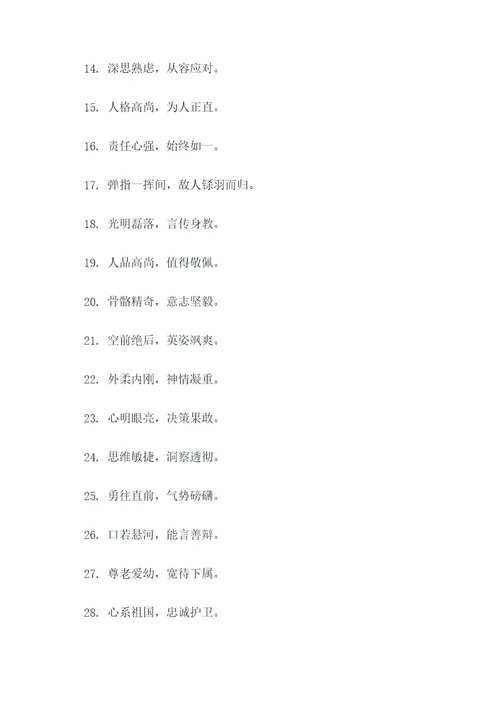 14. 深思熟虑，从容应对。

15. 人格高尚，为人正直。

16. 责任心强，始终如一。

17. 弹指一挥间，敌人铩羽而归。

18. 光明磊落，言传身教。

19. 人品高尚，值得敬佩。

20. 骨骼精奇，意志坚毅。

21. 空前绝后，英姿飒爽。

22. 外柔内刚，神情凝重。

23. 心明眼亮，决策果敢。

24. 思维敏捷，洞察透彻。

25. 勇往直前，气势磅礴。

26. 口若悬河，能言善辩。

27. 尊老爱幼，宽待下属。

28. 心系祖国，忠诚护卫。